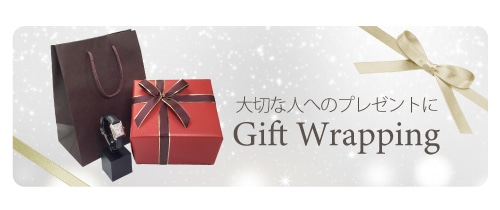 大切な人へのプレゼントに
Gift Wrapping